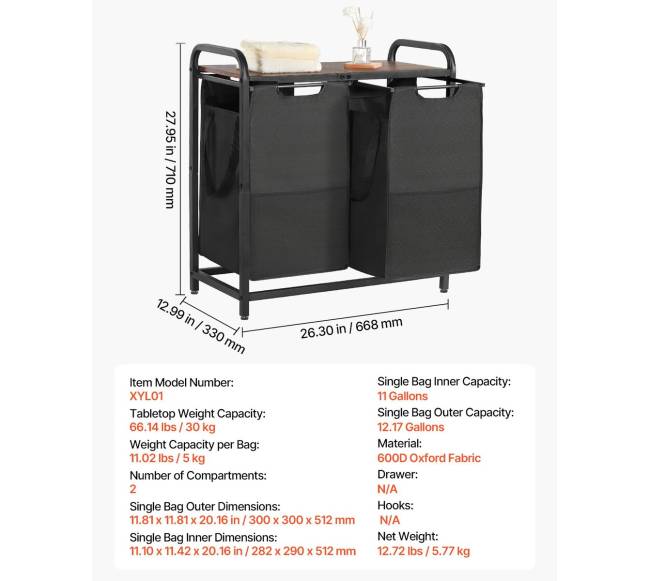 27.95 in / 710 mm

12.99 in / 330 mm

26.30 in / 668 mm

Item Model Number:
XYL01
Tabletop Weight Capacity:
66.14 lbs / 30 kg
Weight Capacity per Bag:
11.02 lbs / 5 kg
Number of Compartments:
2
Single Bag Outer Dimensions:
11.81 x 11.81 x 20.16 in / 300 x 300 x 512 mm
Single Bag Inner Dimensions:
11.10 x 11.42 x 20.16 in / 282 x 290 x 512 mm

Single Bag Inner Capacity:
11 Gallons
Single Bag Outer Capacity:
12.17 Gallons
Material:
600D Oxford Fabric
Drawer:
N/A
Hooks:
N/A
Net Weight:
12.72 lbs / 5.77 kg